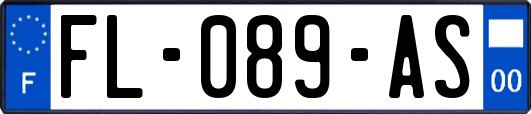 F

FL-089-AS

00